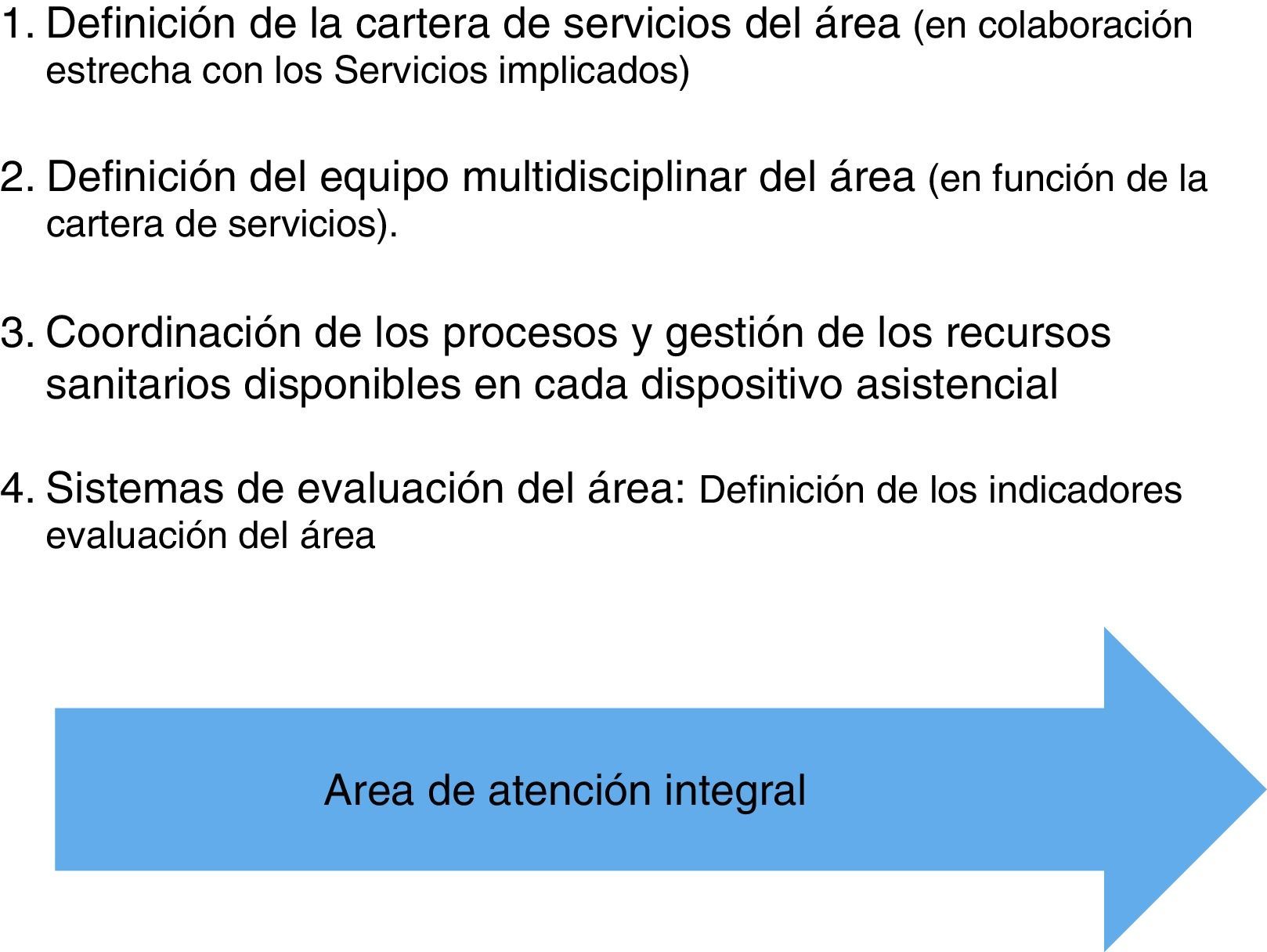 1. Definición de la cartera de servicios del área (en colaboración estrecha con los Servicios implicados)

2. Definición del equipo multidisciplinar del área (en función de la cartera de servicios).

3. Coordinación de los procesos y gestión de los recursos sanitarios disponibles en cada dispositivo asistencial

4. Sistemas de evaluación del área: Definición de los indicadores evaluación del área

Area de atención integral